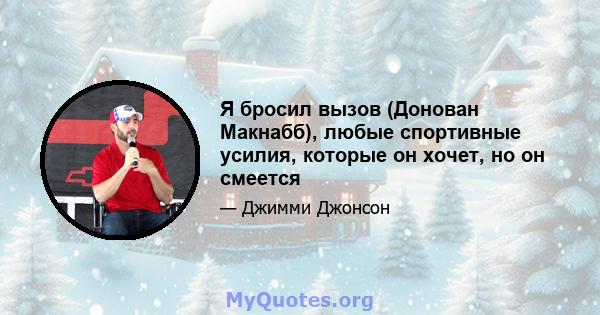 Я бросил вызов (Донован Макнабб), любые спортивные усилия, которые он хочет, но он смеется

— Джимми Джонсон

MyQuotes.org